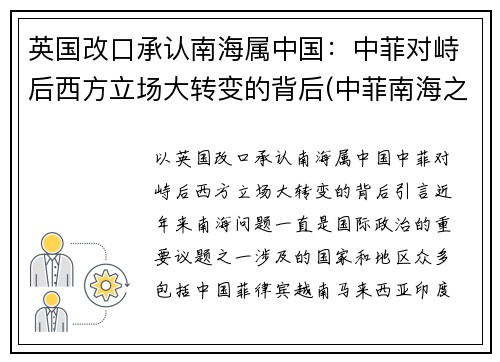 英国改口承认南海属中国：中菲对峙后西方立场大转变的背后(中菲南海之

以英国改口承认南海属中国中菲对峙后西方立场大转变的背后引言近年来南海问题一直是国际政治的重要议题之一涉及的国家和地区众多包括中国菲律宾越南马来西亚印度